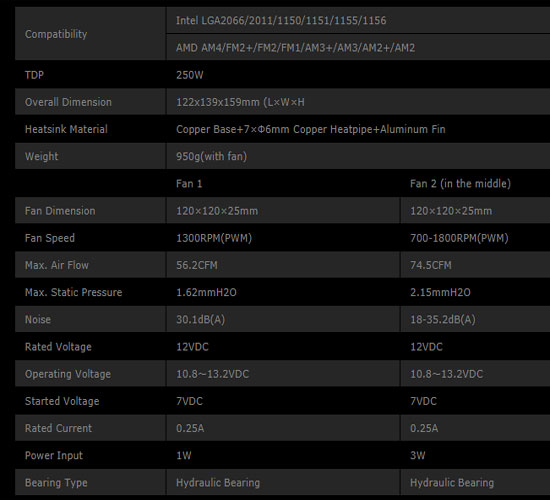 | Compatibility | Intel LGA2066/2011/1150/1151/1155/1156 | |
|---|---|---|
| | AMD AM4/FM2+/FM2/FM1/AM3+/AM3/AM2+/AM2 | |
| TDP | 250W | |
| Overall Dimension | 122x139x159mm (L×W×H | |
| Heatsink Material | Copper Base+7×Φ6mm Copper Heatpipe+Aluminum Fin | |
| Weight | 950g(with fan) | |
| | Fan 1 | Fan 2 (in the middle) |
| Fan Dimension | 120×120×25mm | 120×120×25mm |
| Fan Speed | 1300RPM(PWM) | 700-1800RPM(PWM) |
| Max. Air Flow | 56.2CFM | 74.5CFM |
| Max. Static Pressure | 1.62mmH2O | 2.15mmH2O |
| Noise | 30.1dB(A) | 18-35.2dB(A) |
| Rated Voltage | 12VDC | 12VDC |
| Operating Voltage | 10.8~13.2VDC | 10.8~13.2VDC |
| Started Voltage | 7VDC | 7VDC |
| Rated Current | 0.25A | 0.25A |
| Power Input | 1W | 3W |
| Bearing Type | Hydraulic Bearing | Hydraulic Bearing |